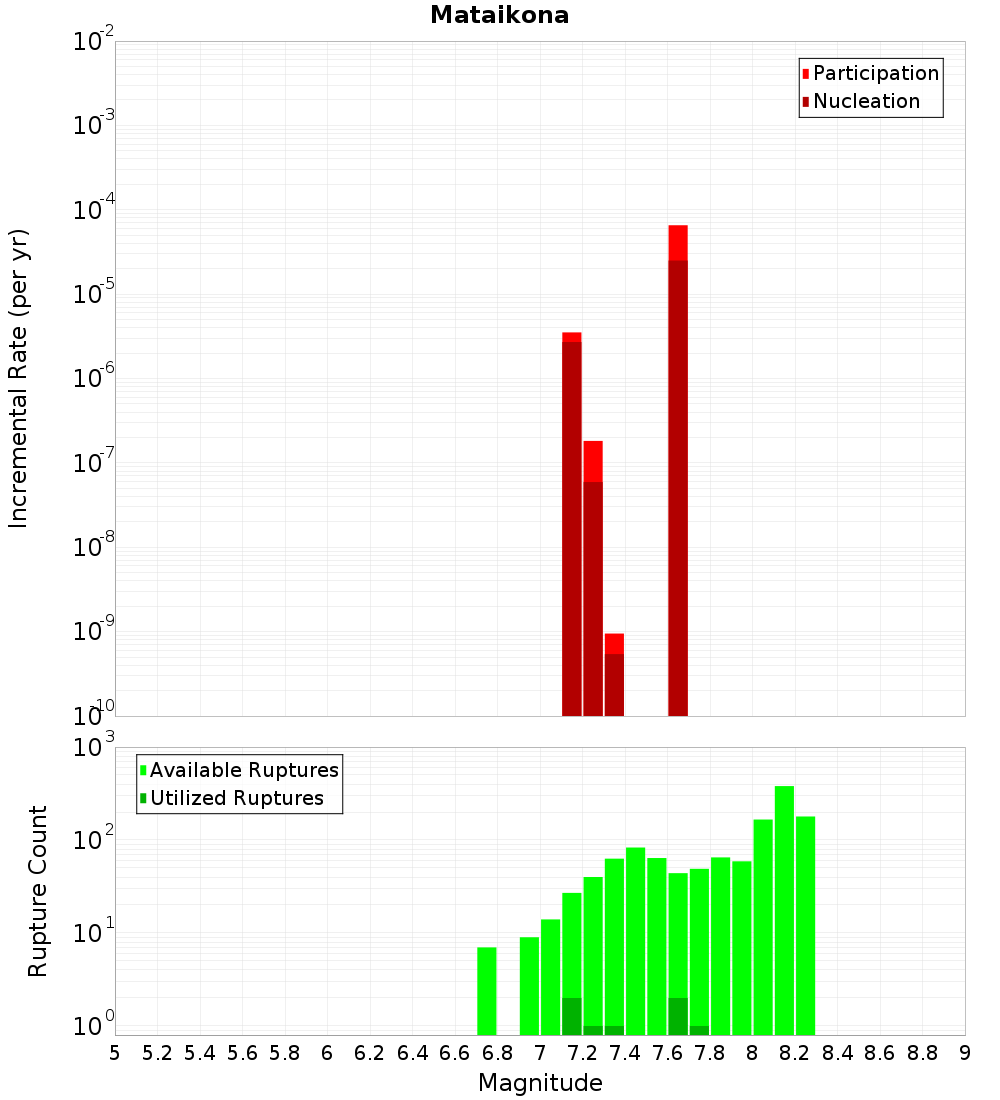 Mataikona

Participation
Nucleation

Incremental Rate (per yr)

$10^{-2}$
$10^{-3}$
$10^{-4}$
$10^{-5}$
$10^{-6}$
$10^{-7}$
$10^{-8}$
$10^{-9}$
$10^{-10}$

Available Ruptures
Utilized Ruptures

Rupture Count

$10^{3}$
$10^{2}$
$10^{1}$
$10^{0}$

5 5.2 5.4 5.6 5.8 6 6.2 6.4 6.6 6.8 7 7.2 7.4 7.6 7.8 8 8.2 8.4 8.6 8.8 9

Magnitude